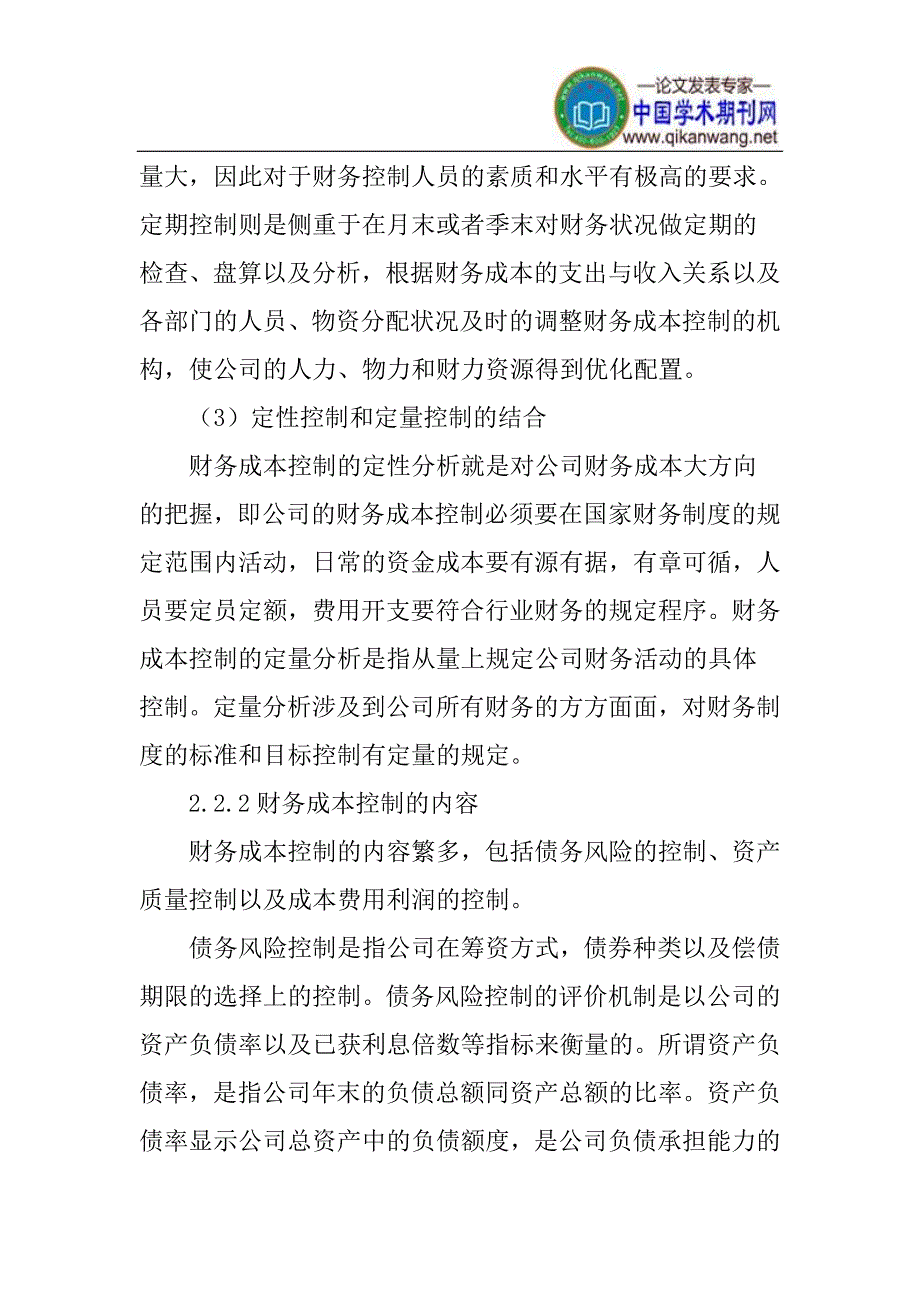 —论文发表专家—
中国学术期刊网
www.qikanwang.net

量大，因此对于财务控制人员的素质和水平有极高的要求。定期控制则是侧重于在月末或者季末对财务状况做定期的检查、盘算以及分析，根据财务成本的支出与收入关系以及各部门的人员、物资分配状况及时的调整财务成本控制的机构，使公司的人力、物力和财力资源得到优化配置。

（3）定性控制和定量控制的结合

财务成本控制的定性分析就是对公司财务成本大方向的把握，即公司的财务成本控制必须要在国家财务制度的规定范围内活动，日常的资金成本要有源有据，有章可循，人员要定员定额，费用开支要符合行业财务的规定程序。财务成本控制的定量分析是指从量上规定公司财务活动的具体控制。定量分析涉及到公司所有财务的方方面面，对财务制度的标准和目标控制有定量的规定。

2.2.2 财务成本控制的内容

财务成本控制的内容繁多，包括债务风险的控制、资产质量控制以及成本费用利润的控制。

债务风险控制是指公司在筹资方式，债券种类以及偿债期限的选择上的控制。债务风险控制的评价机制是以公司的资产负债率以及已获利息倍数等指标来衡量的。所谓资产负债率，是指公司年末的负债总额同资产总额的比率。资产负债率显示公司总资产中的负债额度，是公司负债承担能力的